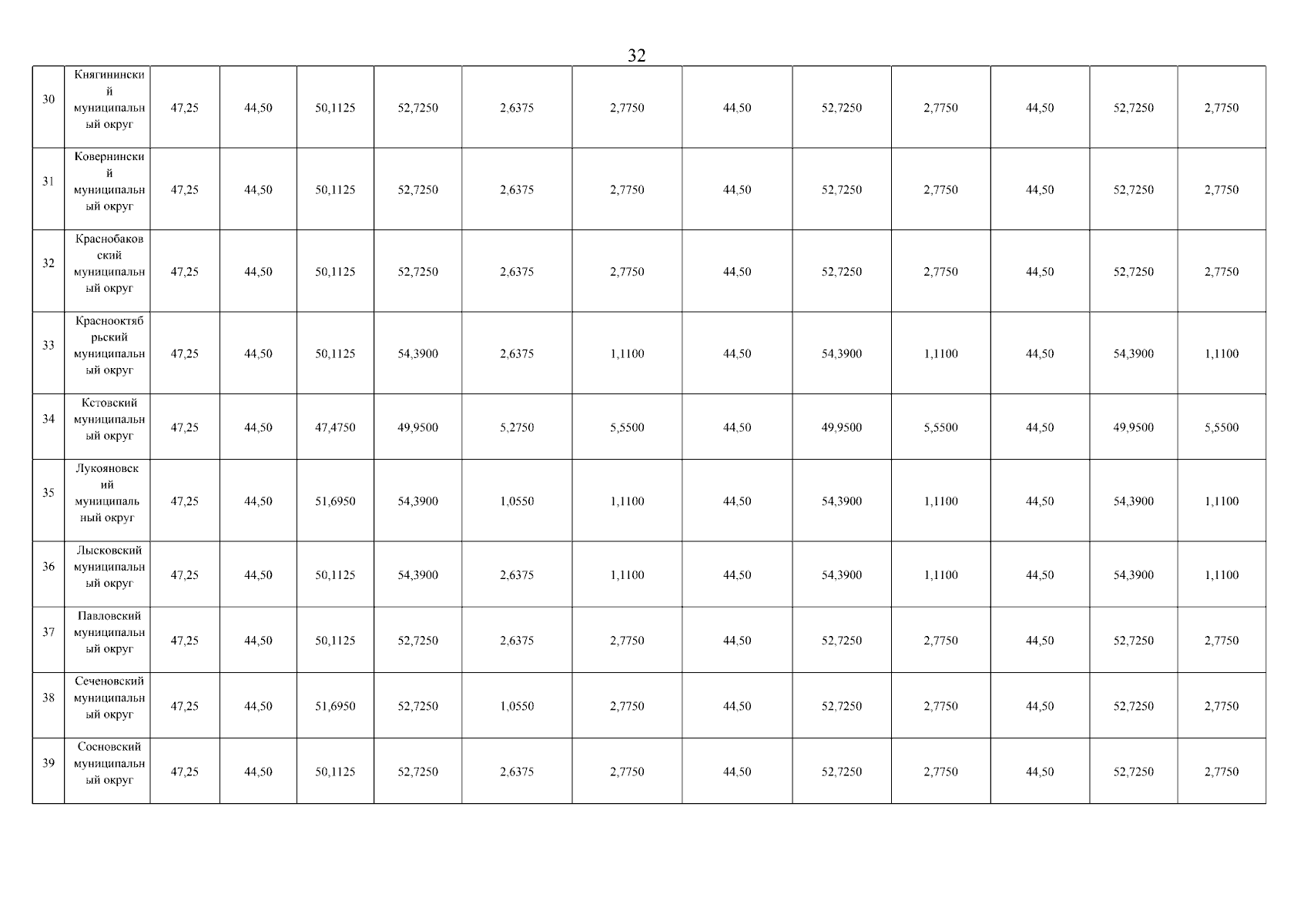 32

| 30 | Княгининский муниципальный округ | 47,25 | 44,50 | 50,1125 | 52,7250 | 2,6375 | 2,7750 | 44,50 | 52,7250 | 2,7750 | 44,50 | 52,7250 | 2,7750 |
|---|---|---|---|---|---|---|---|---|---|---|---|---|---|
| 31 | Ковернинский муниципальный округ | 47,25 | 44,50 | 50,1125 | 52,7250 | 2,6375 | 2,7750 | 44,50 | 52,7250 | 2,7750 | 44,50 | 52,7250 | 2,7750 |
| 32 | Краснобаковский муниципальный округ | 47,25 | 44,50 | 50,1125 | 52,7250 | 2,6375 | 2,7750 | 44,50 | 52,7250 | 2,7750 | 44,50 | 52,7250 | 2,7750 |
| 33 | Краснооктябрьский муниципальный округ | 47,25 | 44,50 | 50,1125 | 54,3900 | 2,6375 | 1,1100 | 44,50 | 54,3900 | 1,1100 | 44,50 | 54,3900 | 1,1100 |
| 34 | Кстовский муниципальный округ | 47,25 | 44,50 | 47,4750 | 49,9500 | 5,2750 | 5,5500 | 44,50 | 49,9500 | 5,5500 | 44,50 | 49,9500 | 5,5500 |
| 35 | Лукояновский муниципальный округ | 47,25 | 44,50 | 51,6950 | 54,3900 | 1,0550 | 1,1100 | 44,50 | 54,3900 | 1,1100 | 44,50 | 54,3900 | 1,1100 |
| 36 | Лысковский муниципальный округ | 47,25 | 44,50 | 50,1125 | 54,3900 | 2,6375 | 1,1100 | 44,50 | 54,3900 | 1,1100 | 44,50 | 54,3900 | 1,1100 |
| 37 | Павловский муниципальный округ | 47,25 | 44,50 | 50,1125 | 52,7250 | 2,6375 | 2,7750 | 44,50 | 52,7250 | 2,7750 | 44,50 | 52,7250 | 2,7750 |
| 38 | Сеченовский муниципальный округ | 47,25 | 44,50 | 51,6950 | 52,7250 | 1,0550 | 2,7750 | 44,50 | 52,7250 | 2,7750 | 44,50 | 52,7250 | 2,7750 |
| 39 | Сосновский муниципальный округ | 47,25 | 44,50 | 50,1125 | 52,7250 | 2,6375 | 2,7750 | 44,50 | 52,7250 | 2,7750 | 44,50 | 52,7250 | 2,7750 |